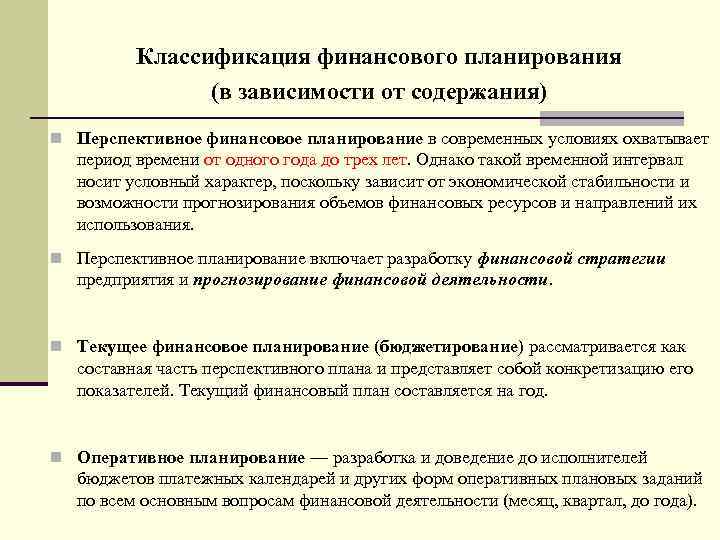 Классификация финансового планирования (в зависимости от содержания)

Перспективное финансовое планирование в современных условиях охватывает период времени от одного года до трех лет. Однако такой временной интервал носит условный характер, поскольку зависит от экономической стабильности и возможности прогнозирования объемов финансовых ресурсов и направлений их использования.

Перспективное планирование включает разработку финансовой стратегии предприятия и прогнозирование финансовой деятельности.

Текущее финансовое планирование (бюджетирование) рассматривается как составная часть перспективного плана и представляет собой конкретизацию его показателей. Текущий финансовый план составляется на год.

Оперативное планирование — разработка и доведение до исполнителей бюджетов платежных календарей и других форм оперативных плановых заданий по всем основным вопросам финансовой деятельности (месяц, квартал, до года).